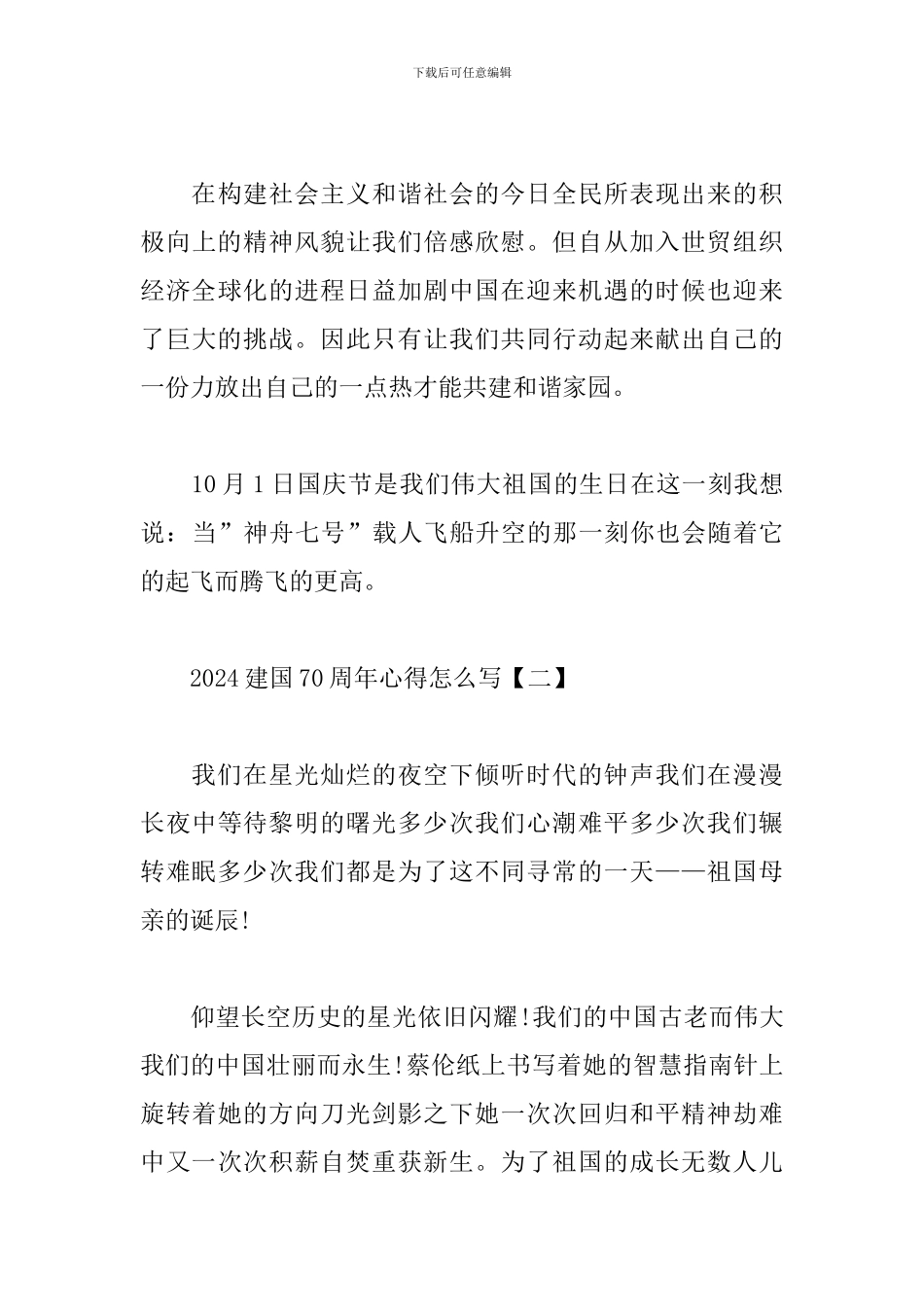 下载后可任意编辑

在构建社会主义和谐社会的今日全民所表现出来的积极向上的精神风貌让我们倍感欣慰。但自从加入世贸组织经济全球化的进程日益加剧中国在迎来机遇的时候也迎来了巨大的挑战。因此只有让我们共同行动起来献出自己的一份力放出自己的一点热才能共建和谐家园。

10 月 1 日国庆节是我们伟大祖国的生日在这一刻我想说：当”神舟七号”载人飞船升空的那一刻你也会随着它的起飞而腾飞的更高。

2024 建国 70 周年心得怎么写【二】

我们在星光灿烂的夜空下倾听时代的钟声我们在漫漫长夜中等待黎明的曙光多少次我们心潮难平多少次我们辗转难眠多少次我们都是为了这不同寻常的一天——祖国母亲的诞辰!

仰望长空历史的星光依旧闪耀!我们的中国古老而伟大我们的中国壮丽而永生!蔡伦纸上书写着她的智慧指南针上旋转着她的方向刀光剑影之下她一次次回归和平精神劫难中又一次次积薪自焚重获新生。为了祖国的成长无数人儿